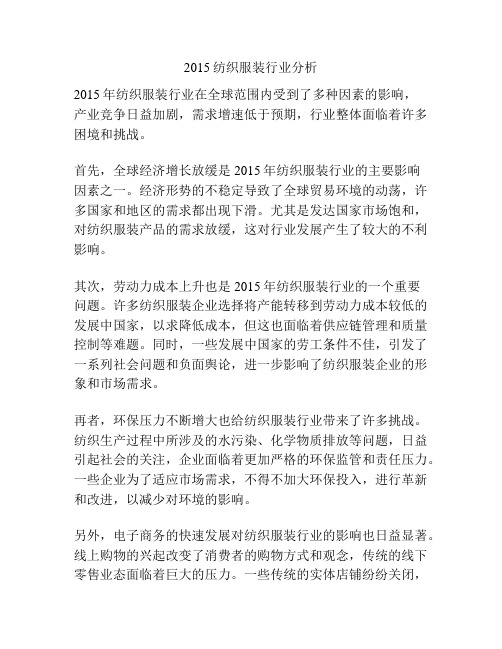 2015 纺织服装行业分析

2015 年纺织服装行业在全球范围内受到了多种因素的影响，产业竞争日益加剧，需求增速低于预期，行业整体面临着许多困境和挑战。

首先，全球经济增长放缓是 2015 年纺织服装行业的主要影响因素之一。经济形势的不稳定导致了全球贸易环境的动荡，许多国家和地区的需求都出现下滑。尤其是发达国家市场饱和，对纺织服装产品的需求放缓，这对行业发展产生了较大的不利影响。

其次，劳动力成本上升也是 2015 年纺织服装行业的一个重要问题。许多纺织服装企业选择将产能转移到劳动力成本较低的发展中国家，以求降低成本，但这也面临着供应链管理和质量控制等难题。同时，一些发展中国家的劳工条件不佳，引发了一系列社会问题和负面舆论，进一步影响了纺织服装企业的形象和市场需求。

再者，环保压力不断增大也给纺织服装行业带来了许多挑战。纺织生产过程中所涉及的水污染、化学物质排放等问题，日益引起社会的关注，企业面临着更加严格的环保监管和责任压力。一些企业为了适应市场需求，不得不加大环保投入，进行革新和改进，以减少对环境的影响。

另外，电子商务的快速发展对纺织服装行业的影响也日益显著。线上购物的兴起改变了消费者的购物方式和观念，传统的线下零售业态面临着巨大的压力。一些传统的实体店铺纷纷关闭，